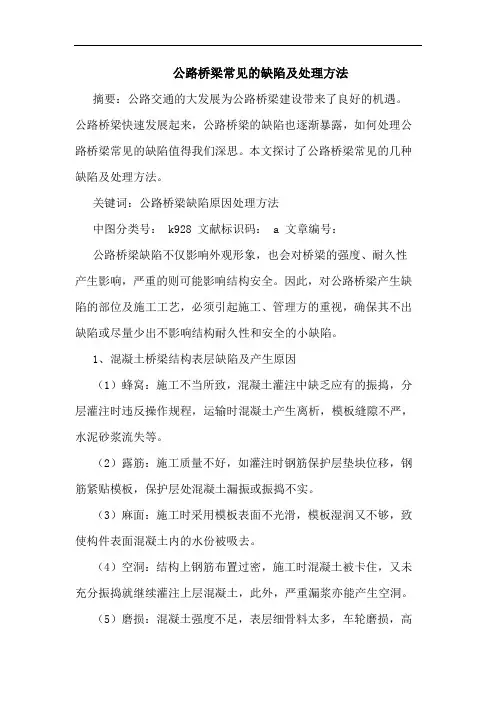 公路桥梁常见的缺陷及处理方法

摘要：公路交通的大发展为公路桥梁建设带来了良好的机遇。公路桥梁快速发展起来，公路桥梁的缺陷也逐渐暴露，如何处理公路桥梁常见的缺陷值得我们深思。本文探讨了公路桥梁常见的几种缺陷及处理方法。

关键词：公路桥梁缺陷原因处理方法

中图分类号： k928 文献标识码： a 文章编号：

公路桥梁缺陷不仅影响外观形象，也会对桥梁的强度、耐久性产生影响，严重的则可能影响结构安全。因此，对公路桥梁产生缺陷的部位及施工工艺，必须引起施工、管理方的重视，确保其不出缺陷或尽量少出不影响结构耐久性和安全的小缺陷。

1、混凝土桥梁结构表层缺陷及产生原因

（1）蜂窝：施工不当所致，混凝土灌注中缺乏应有的振捣，分层灌注时违反操作规程，运输时混凝土产生离析，模板缝隙不严，水泥砂浆流失等。

（2）露筋：施工质量不好，如灌注时钢筋保护层垫块位移，钢筋紧贴模板，保护层处混凝土漏振或振捣不实。

（3）麻面：施工时采用模板表面不光滑，模板湿润又不够，致使构件表面混凝土内的水份被吸去。

（4）空洞：结构上钢筋布置过密，施工时混凝土被卡住，又未充分振捣就继续灌注上层混凝土，此外，严重漏浆亦能产生空洞。

（5）磨损：混凝土强度不足，表层细骨料太多，车轮磨损，高